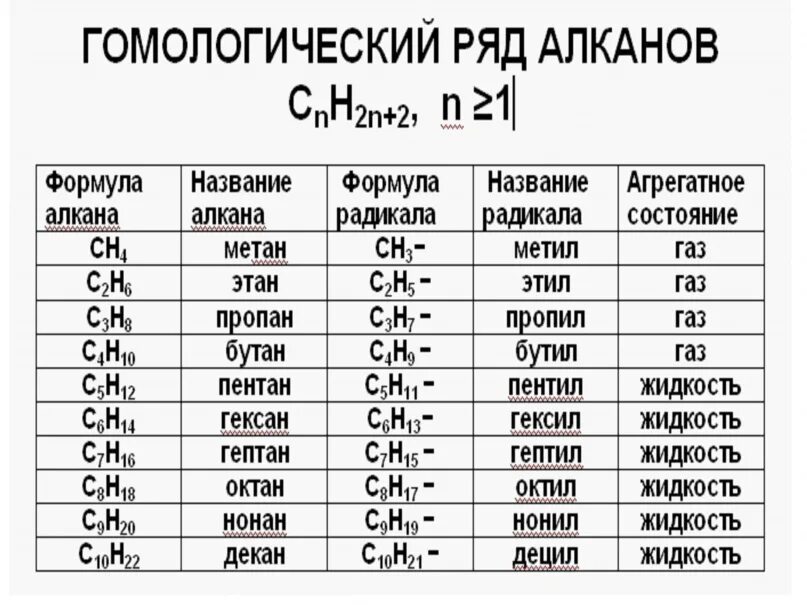 ГОМОЛОГИЧЕСКИЙ РЯД АЛКАНОВ
$C_nH_{2n+2}$, $n \geq 1$

| Формула алкана | Название алкана | Формула радикала | Название радикала | Агрегатное состояние |
|---|---|---|---|---|
| $CH_4$ | метан | $CH_3-$ | метил | газ |
| $C_2H_6$ | этан | $C_2H_5-$ | этил | газ |
| $C_3H_8$ | пропан | $C_3H_7-$ | пропил | газ |
| $C_4H_{10}$ | бутан | $C_4H_9-$ | бутил | газ |
| $C_5H_{12}$ | пентан | $C_5H_{11}-$ | пентил | жидкость |
| $C_6H_{14}$ | гексан | $C_6H_{13}-$ | гексил | жидкость |
| $C_7H_{16}$ | гептан | $C_7H_{15}-$ | гептил | жидкость |
| $C_8H_{18}$ | октан | $C_8H_{17}-$ | октил | жидкость |
| $C_9H_{20}$ | нонан | $C_9H_{19}-$ | нонил | жидкость |
| $C_{10}H_{22}$ | декан | $C_{10}H_{21}-$ | децил | жидкость |